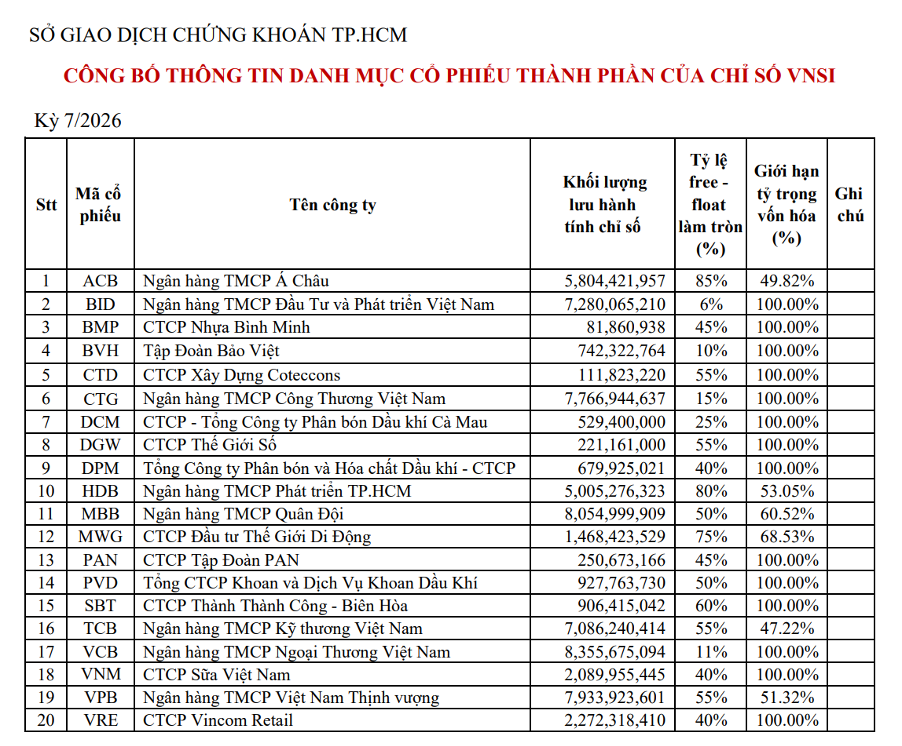 SỞ GIAO DỊCH CHỨNG KHOÁN TP.HCM

CÔNG BỐ THÔNG TIN DANH MỤC CỔ PHIẾU THÀNH PHẦN CỦA CHỈ SỐ VNSI

Kỳ 7/2026

| Stt | Mã cổ phiếu | Tên công ty | Khối lượng lưu hành tính chỉ số | Tỷ lệ free - float làm tròn (%) | Giới hạn tỷ trọng vốn hóa (%) | Ghi chú |
|---|---|---|---|---|---|---|
| 1 | ACB | Ngân hàng TMCP Á Châu | 5,804,421,957 | 85% | 49.82% | |
| 2 | BID | Ngân hàng TMCP Đầu Tư và Phát triển Việt Nam | 7,280,065,210 | 6% | 100.00% | |
| 3 | BMP | CTCP Nhựa Bình Minh | 81,860,938 | 45% | 100.00% | |
| 4 | BVH | Tập Đoàn Bảo Việt | 742,322,764 | 10% | 100.00% | |
| 5 | CTD | CTCP Xây Dựng Coteccons | 111,823,220 | 55% | 100.00% | |
| 6 | CTG | Ngân hàng TMCP Công Thương Việt Nam | 7,766,944,637 | 15% | 100.00% | |
| 7 | DCM | CTCP - Tổng Công ty Phân bón Dầu khí Cà Mau | 529,400,000 | 25% | 100.00% | |
| 8 | DGW | CTCP Thế Giới Số | 221,161,000 | 55% | 100.00% | |
| 9 | DPM | Tổng Công ty Phân bón và Hóa chất Dầu khí - CTCP | 679,925,021 | 40% | 100.00% | |
| 10 | HDB | Ngân hàng TMCP Phát triển TP.HCM | 5,005,276,323 | 80% | 53.05% | |
| 11 | MBB | Ngân hàng TMCP Quân Đội | 8,054,999,909 | 50% | 60.52% | |
| 12 | MWG | CTCP Đầu tư Thế Giới Di Động | 1,468,423,529 | 75% | 68.53% | |
| 13 | PAN | CTCP Tập Đoàn PAN | 250,673,166 | 45% | 100.00% | |
| 14 | PVD | Tổng CTCP Khoan và Dịch Vụ Khoan Dầu Khí | 927,763,730 | 50% | 100.00% | |
| 15 | SBT | CTCP Thành Thành Công - Biên Hòa | 906,415,042 | 60% | 100.00% | |
| 16 | TCB | Ngân hàng TMCP Kỹ thương Việt Nam | 7,086,240,414 | 55% | 47.22% | |
| 17 | VCB | Ngân hàng TMCP Ngoại Thương Việt Nam | 8,355,675,094 | 11% | 100.00% | |
| 18 | VNM | CTCP Sữa Việt Nam | 2,089,955,445 | 40% | 100.00% | |
| 19 | VPB | Ngân hàng TMCP Việt Nam Thịnh vượng | 7,933,923,601 | 55% | 51.32% | |
| 20 | VRE | CTCP Vincom Retail | 2,272,318,410 | 40% | 100.00% | |